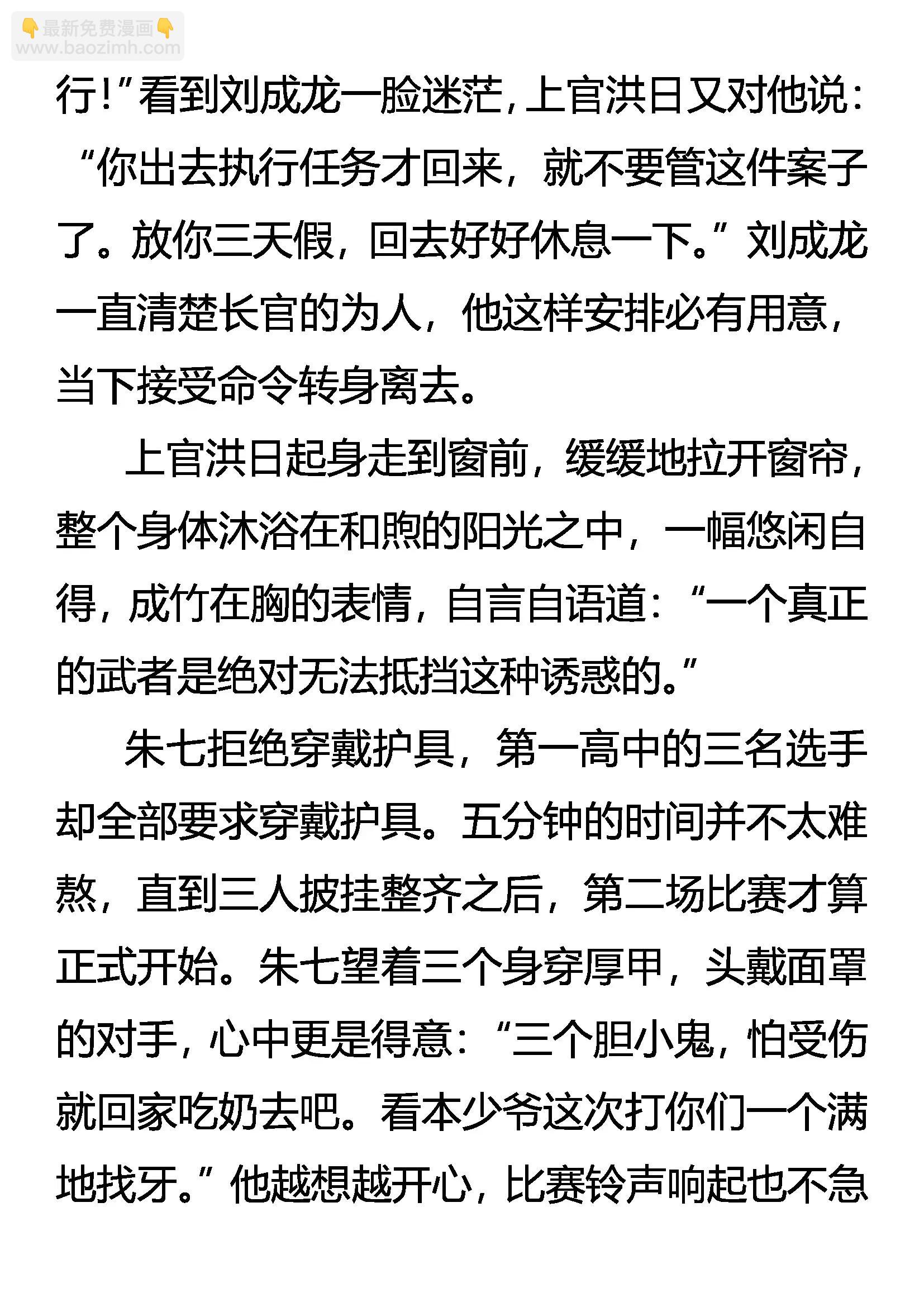 👇最新免费漫画👇
www.baozimh.com

行!”看到刘成龙一脸迷茫,上官洪日又对他说:“你出去执行任务才回来，就不要管这件案子了。放你三天假，回去好好休息一下。”刘成龙一直清楚长官的为人，他这样安排必有用意，当下接受命令转身离去。

上官洪日起身走到窗前，缓缓地拉开窗帘，整个身体沐浴在和煦的阳光之中，一幅悠闲自得，成竹在胸的表情，自言自语道:“一个真正的武者是绝对无法抵挡这种诱惑的。”

朱七拒绝穿戴护具，第一高中的三名选手却全部要求穿戴护具。五分钟的时间并不太难熬，直到三人披挂整齐之后，第二场比赛才算正式开始。朱七望着三个身穿厚甲，头戴面罩的对手，心中更是得意:“三个胆小鬼，怕受伤就回家吃奶去吧。看本少爷这次打你们一个满地找牙。”他越想越开心，比赛铃声响起也不急